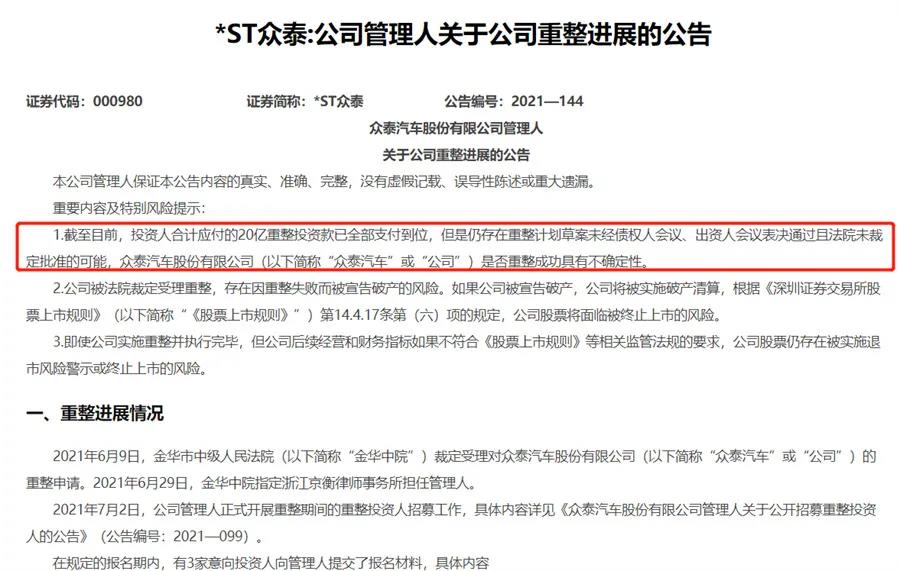 *ST众泰:公司管理人关于公司重整进展的公告

证券代码：000980　　证券简称：*ST众泰　　公告编号：2021—144

众泰汽车股份有限公司管理人

关于公司重整进展的公告

本公司管理人保证本公告内容的真实、准确、完整，没有虚假记载、误导性陈述或重大遗漏。

重要内容及特别风险提示：

1.截至目前，投资人合计应付的20亿重整投资款已全部支付到位，但是仍存在重整计划草案未经债权人会议、出资人会议表决通过且法院未裁定批准的可能，众泰汽车股份有限公司（以下简称“众泰汽车”或“公司”）是否重整成功具有不确定性。

2.公司被法院裁定受理重整，存在因重整失败而被宣告破产的风险。如果公司被宣告破产，公司将被实施破产清算，根据《深圳证券交易所股票上市规则》（以下简称“《股票上市规则》”）第14.4.17条第（六）项的规定，公司股票将面临被终止上市的风险。

3.即使公司实施重整并执行完毕，但公司后续经营和财务指标如果不符合《股票上市规则》等相关监管法规的要求，公司股票仍存在被实施退市风险警示或终止上市的风险。

一、重整进展情况

2021年6月9日，金华市中级人民法院（以下简称“金华中院”）裁定受理对众泰汽车股份有限公司（以下简称“众泰汽车”或“公司”）的重整申请。2021年6月29日，金华中院指定浙江京衡律师事务所担任管理人。

2021年7月2日，公司管理人正式开展重整期间的重整投资人招募工作，具体内容详见《众泰汽车股份有限公司管理人关于公开招募重整投资人的公告》（公告编号：2021—099）。

在规定的报名期内，有3家意向投资人向管理人提交了报名材料，具体内容